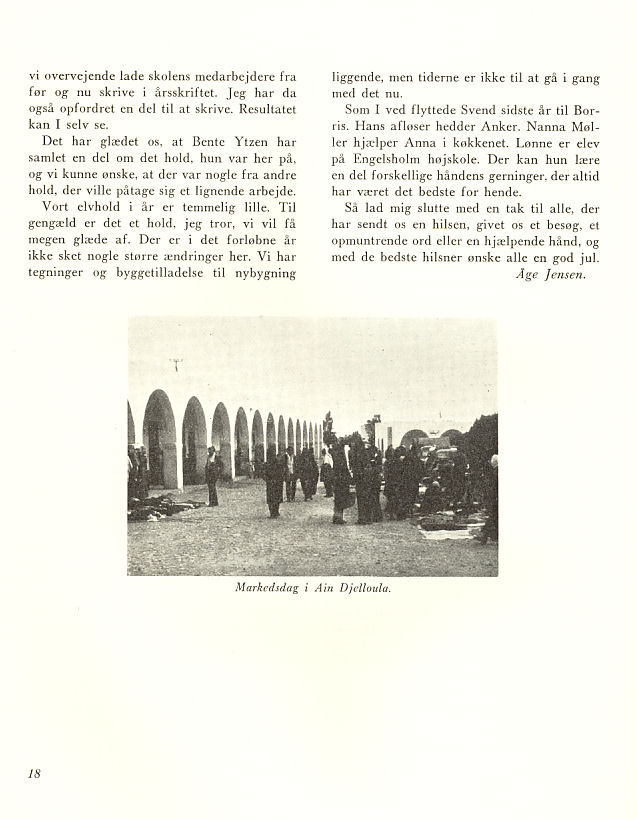 vi overvejende lade skolens medarbejdere fra før og nu skrive i årsskriftet. Jeg har da også opfordret en del til at skrive. Resultatet kan I selv se.

Det har glædet os, at Bente Ytzen har samlet en del om det hold, hun var her på, og vi kunne ønske, at der var nogle fra andre hold, der ville påtage sig et lignende arbejde.

Vort elvhold i år er temmelig lille. Til gengæld er det et hold, jeg tror, vi vil få megen glæde af. Der er i det forløbne år ikke sket nogle større ændringer her. Vi har tegninger og byggetilladelse til nybygning liggende, men tiderne er ikke til at gå i gang med det nu.

Som I ved flyttede Svend sidste år til Borris. Hans afløser hedder Anker. Nanna Møller hjælper Anna i køkkenet. Lønne er elev på Engelsholm højskole. Der kan hun lære en del forskellige håndens gerninger, der altid har været det bedste for hende.

Så lad mig slutte med en tak til alle, der har sendt os en hilsen, givet os et besøg, et opmuntrende ord eller en hjælpende hånd, og med de bedste hilsner ønske alle en god jul.

Åge Jensen.

Markedsdag i Ain Djelloula.

18